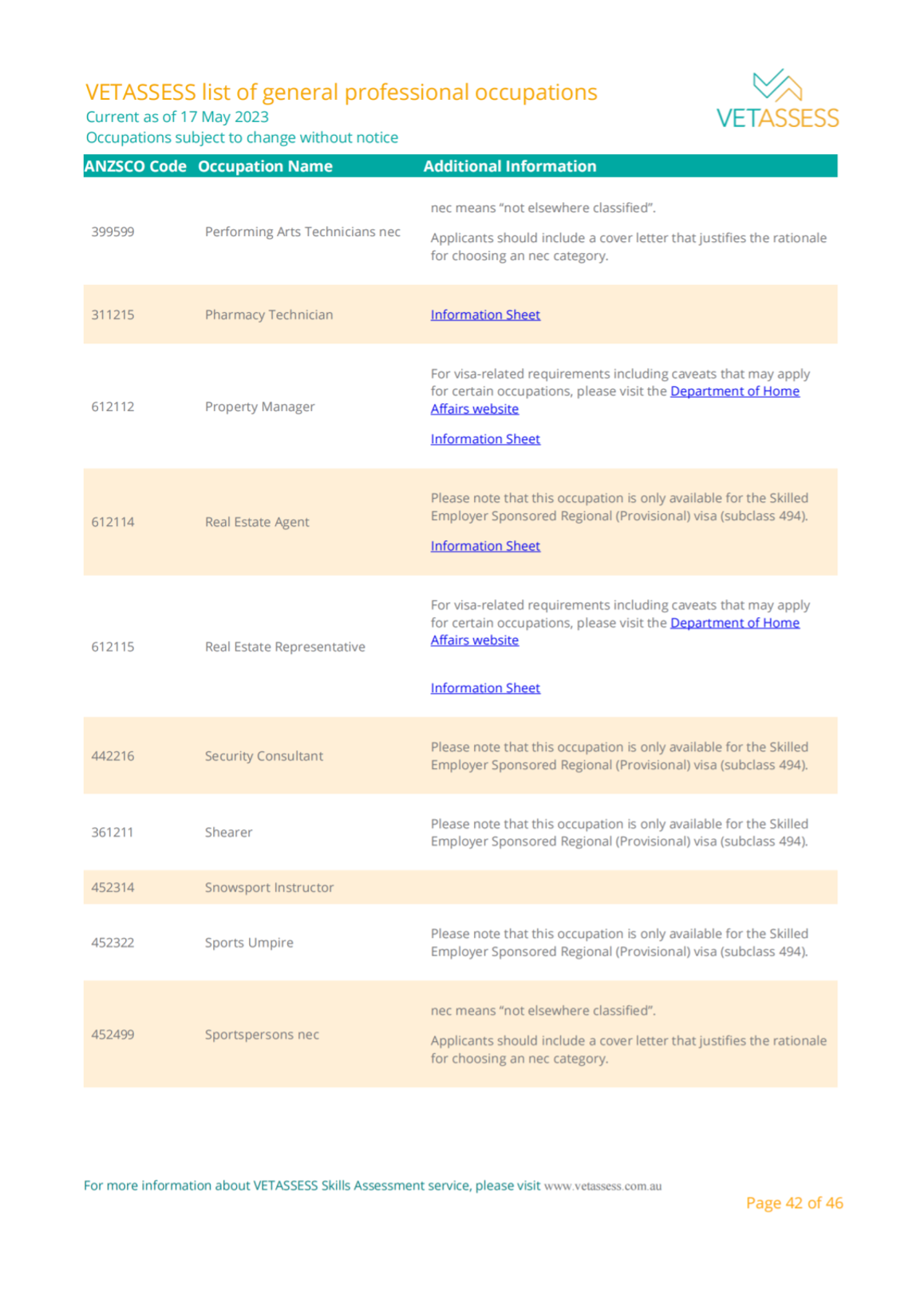 VETASSESS list of general professional occupations
Current as of 17 May 2023
Occupations subject to change without notice

VETASSESS

| ANZSCO Code | Occupation Name | Additional Information |
|---|---|---|
| 399599 | Performing Arts Technicians nec | nec means "not elsewhere classified". Applicants should include a cover letter that justifies the rationale for choosing an nec category. |
| 311215 | Pharmacy Technician | Information Sheet |
| 612112 | Property Manager | For visa-related requirements including caveats that may apply for certain occupations, please visit the Department of Home Affairs website Information Sheet |
| 612114 | Real Estate Agent | Please note that this occupation is only available for the Skilled Employer Sponsored Regional (Provisional) visa (subclass 494). Information Sheet |
| 612115 | Real Estate Representative | For visa-related requirements including caveats that may apply for certain occupations, please visit the Department of Home Affairs website Information Sheet |
| 442216 | Security Consultant | Please note that this occupation is only available for the Skilled Employer Sponsored Regional (Provisional) visa (subclass 494). |
| 361211 | Shearer | Please note that this occupation is only available for the Skilled Employer Sponsored Regional (Provisional) visa (subclass 494). |
| 452314 | Snowsport Instructor | |
| 452322 | Sports Umpire | Please note that this occupation is only available for the Skilled Employer Sponsored Regional (Provisional) visa (subclass 494). |
| 452499 | Sportspersons nec | nec means "not elsewhere classified". Applicants should include a cover letter that justifies the rationale for choosing an nec category. |

For more information about VETASSESS Skills Assessment service, please visit www.vetassess.com.au

Page 42 of 46